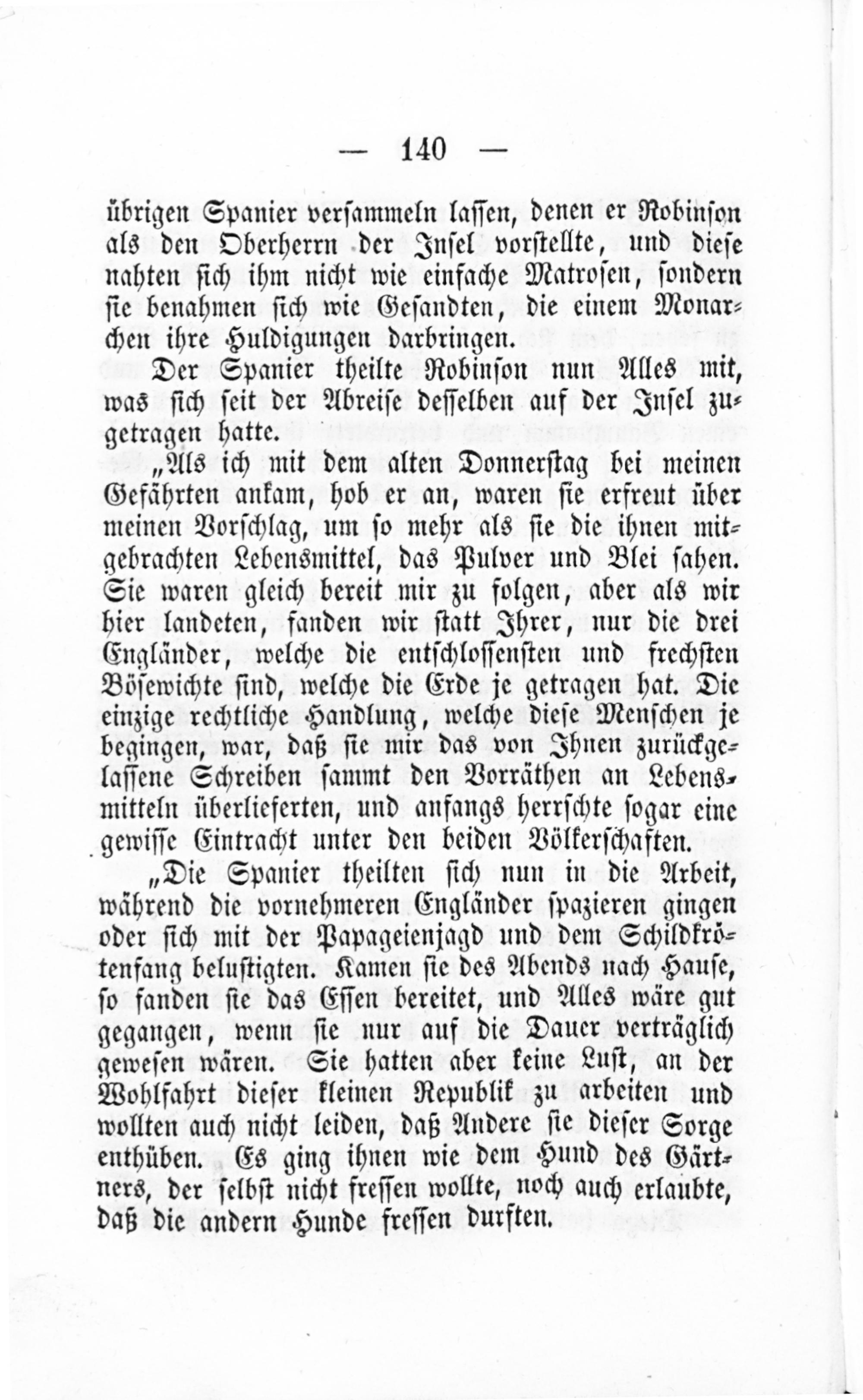 — 140 —

übrigen Spanier versammeln lassen, denen er Robinson als den Oberherrn der Insel vorstellte, und diese nahten sich ihm nicht wie einfache Matrosen, sondern sie benahmen sich wie Gesandten, die einem Monarchen ihre Huldigungen darbringen.

Der Spanier theilte Robinson nun Alles mit, was sich seit der Abreise desselben auf der Insel zugetragen hatte.

„Als ich mit dem alten Donnerstag bei meinen Gefährten ankam, hob er an, waren sie erfreut über meinen Vorschlag, um so mehr als sie die ihnen mitgebrachten Lebensmittel, das Pulver und Blei sahen. Sie waren gleich bereit mir zu folgen, aber als wir hier landeten, fanden wir statt Ihrer, nur die drei Engländer, welche die entschlossensten und frechsten Bösewichte sind, welche die Erde je getragen hat. Die einzige rechtliche Handlung, welche diese Menschen je begingen, war, daß sie mir das von Ihnen zurückgelassene Schreiben sammt den Vorräthen an Lebensmitteln überlieferten, und anfangs herrschte sogar eine gewisse Eintracht unter den beiden Völkerschaften.

„Die Spanier theilten sich nun in die Arbeit, während die vornehmeren Engländer spazieren gingen oder sich mit der Papageienjagd und dem Schildkrötenfang belustigten. Kamen sie des Abends nach Hause, so fanden sie das Essen bereitet, und Alles wäre gut gegangen, wenn sie nur auf die Dauer verträglich gewesen wären. Sie hatten aber keine Lust, an der Wohlfahrt dieser kleinen Republik zu arbeiten und wollten auch nicht leiden, daß Andere sie dieser Sorge enthüben. Es ging ihnen wie dem Hund des Gärtners, der selbst nicht fressen wollte, noch auch erlaubte, daß die andern Hunde fressen durften.